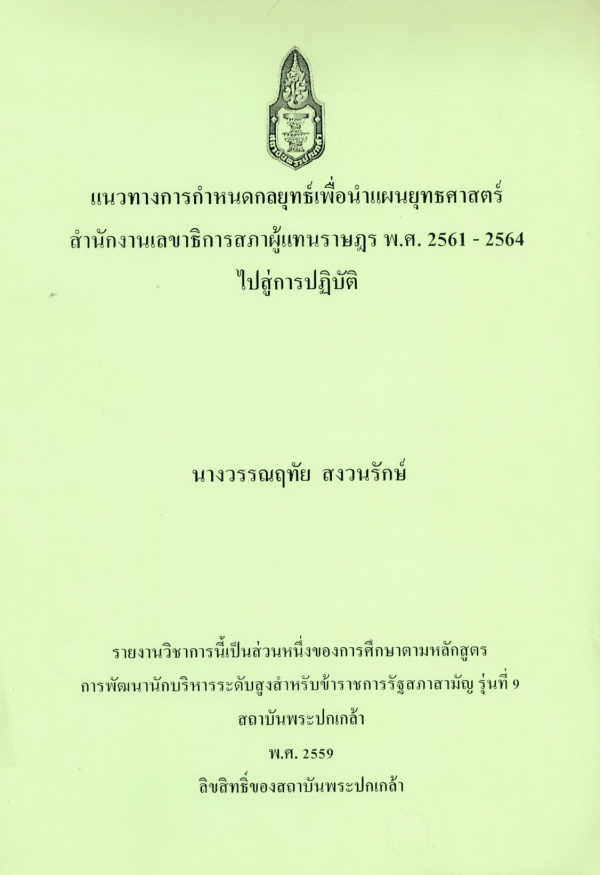 แนวทางการกำหนดกลยุทธ์เพื่อนำแผนยุทธศาสตร์
สำนักงานเลขาธิการสภาผู้แทนราษฎร พ.ศ. 2561 - 2564
ไปสู่การปฏิบัติ

นางวรรณฤทัย สงวนรักษ์

รายงานวิชาการนี้เป็นส่วนหนึ่งของการศึกษาตามหลักสูตร
การพัฒนานักบริหารระดับสูงสำหรับข้าราชการรัฐสภาสามัญ รุ่นที่ 9
สถาบันพระปกเกล้า
พ.ศ. 2559
ลิขสิทธิ์ของสถาบันพระปกเกล้า